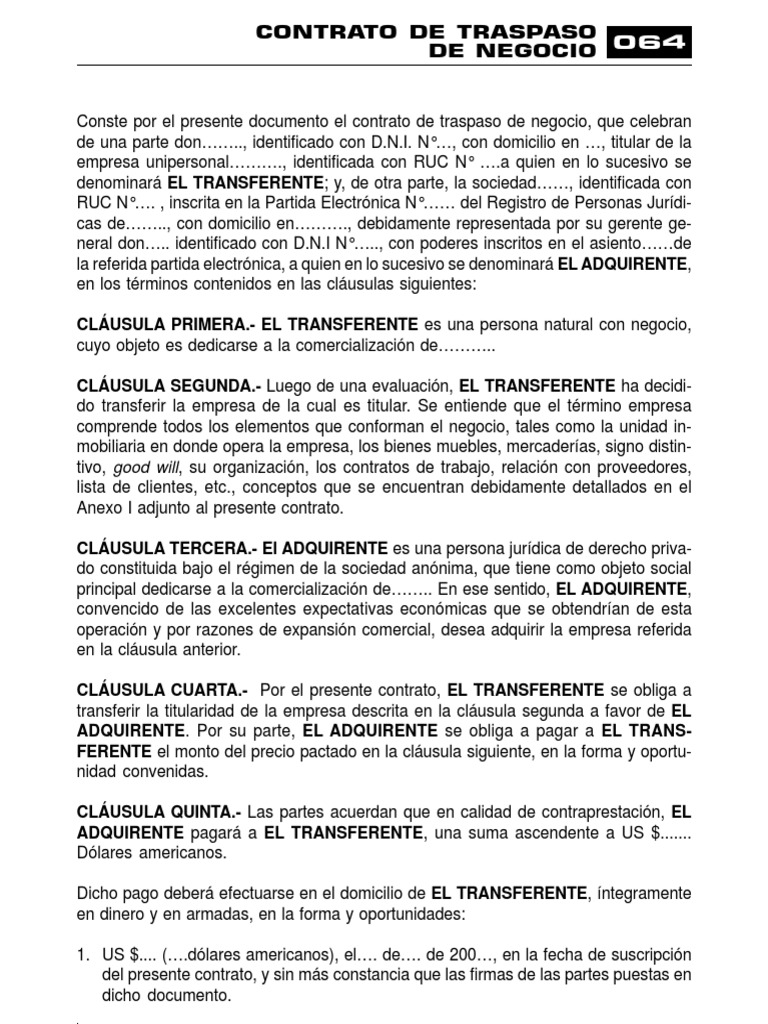 CONTRATO DE TRASPASO DE NEGOCIO 064

Conste por el presente documento el contrato de traspaso de negocio, que celebran de una parte don…….., identificado con D.N.I. N°…, con domicilio en …, titular de la empresa unipersonal………., identificada con RUC N° ….a quien en lo sucesivo se denominará EL TRANSFERENTE; y, de otra parte, la sociedad……, identificada con RUC N°…. , inscrita en la Partida Electrónica N°…… del Registro de Personas Jurídicas de…….., con domicilio en………., debidamente representada por su gerente general don….. identificado con D.N.I N°….., con poderes inscritos en el asiento……de la referida partida electrónica, a quien en lo sucesivo se denominará EL ADQUIRENTE, en los términos contenidos en las cláusulas siguientes:

CLÁUSULA PRIMERA.- EL TRANSFERENTE es una persona natural con negocio, cuyo objeto es dedicarse a la comercialización de………..

CLÁUSULA SEGUNDA.- Luego de una evaluación, EL TRANSFERENTE ha decidido transferir la empresa de la cual es titular. Se entiende que el término empresa comprende todos los elementos que conforman el negocio, tales como la unidad inmobiliaria en donde opera la empresa, los bienes muebles, mercaderías, signo distintivo, good will, su organización, los contratos de trabajo, relación con proveedores, lista de clientes, etc., conceptos que se encuentran debidamente detallados en el Anexo I adjunto al presente contrato.

CLÁUSULA TERCERA.- El ADQUIRENTE es una persona jurídica de derecho privado constituida bajo el régimen de la sociedad anónima, que tiene como objeto social principal dedicarse a la comercialización de…….. En ese sentido, EL ADQUIRENTE, convencido de las excelentes expectativas económicas que se obtendrían de esta operación y por razones de expansión comercial, desea adquirir la empresa referida en la cláusula anterior.

CLÁUSULA CUARTA.- Por el presente contrato, EL TRANSFERENTE se obliga a transferir la titularidad de la empresa descrita en la cláusula segunda a favor de EL ADQUIRENTE. Por su parte, EL ADQUIRENTE se obliga a pagar a EL TRANSFERENTE el monto del precio pactado en la cláusula siguiente, en la forma y oportunidad convenidas.

CLÁUSULA QUINTA.- Las partes acuerdan que en calidad de contraprestación, EL ADQUIRENTE pagará a EL TRANSFERENTE, una suma ascendente a US $....... Dólares americanos.

Dicho pago deberá efectuarse en el domicilio de EL TRANSFERENTE, íntegramente en dinero y en armadas, en la forma y oportunidades:

1. US $.... (….dólares americanos), el…. de…. de 200…, en la fecha de suscripción del presente contrato, y sin más constancia que las firmas de las partes puestas en dicho documento.